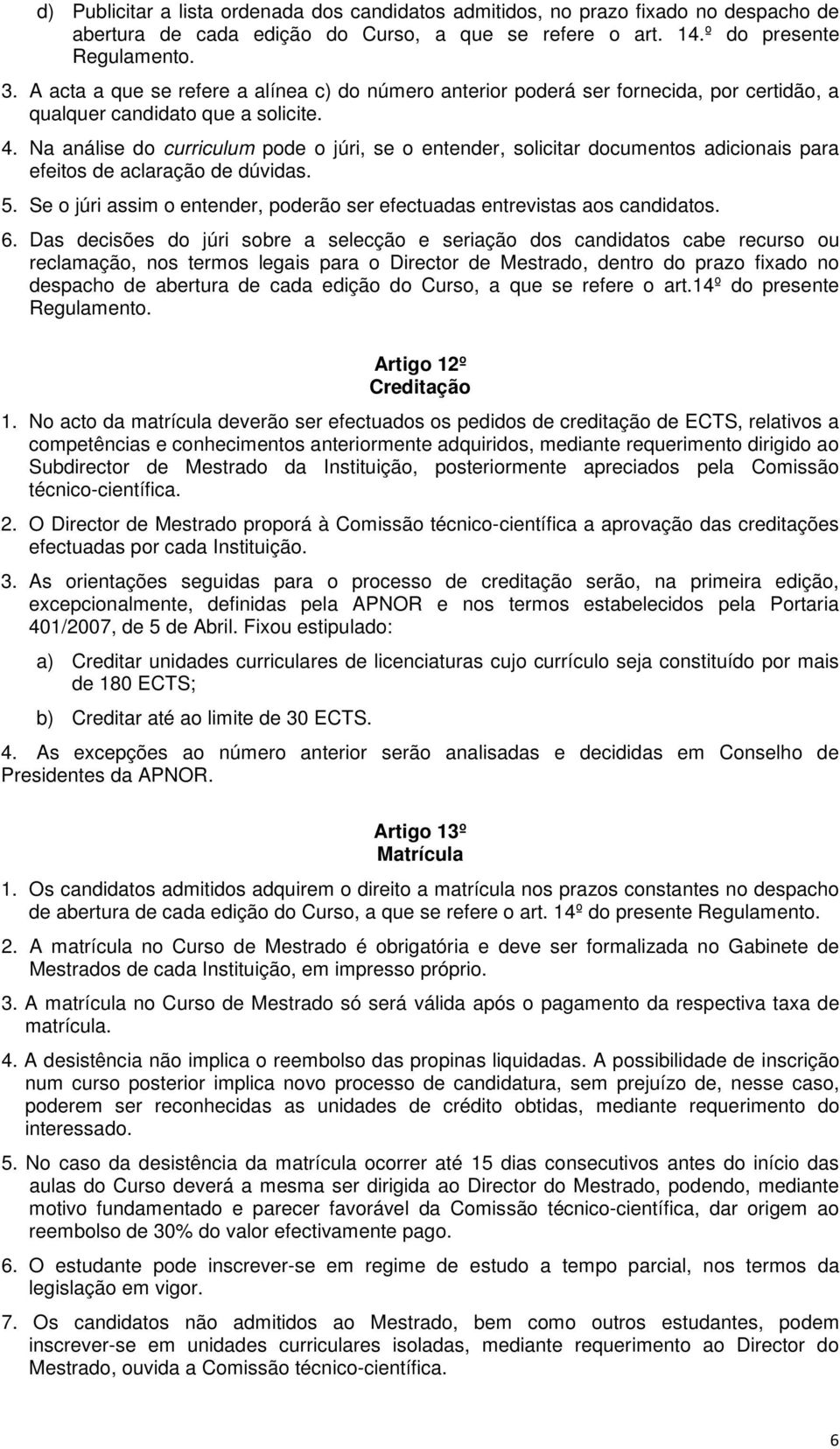 d) Publicitar a lista ordenada dos candidatos admitidos, no prazo fixado no despacho de abertura de cada edição do Curso, a que se refere o art. 14.º do presente Regulamento.

3. A acta a que se refere a alínea c) do número anterior poderá ser fornecida, por certidão, a qualquer candidato que a solicite.

4. Na análise do curriculum pode o júri, se o entender, solicitar documentos adicionais para efeitos de aclaração de dúvidas.

5. Se o júri assim o entender, poderão ser efectuadas entrevistas aos candidatos.

6. Das decisões do júri sobre a selecção e seriação dos candidatos cabe recurso ou reclamação, nos termos legais para o Director de Mestrado, dentro do prazo fixado no despacho de abertura de cada edição do Curso, a que se refere o art.14º do presente Regulamento.

Artigo 12º
Creditação

1. No acto da matrícula deverão ser efectuados os pedidos de creditação de ECTS, relativos a competências e conhecimentos anteriormente adquiridos, mediante requerimento dirigido ao Subdirector de Mestrado da Instituição, posteriormente apreciados pela Comissão técnico-científica.

2. O Director de Mestrado proporá à Comissão técnico-científica a aprovação das creditações efectuadas por cada Instituição.

3. As orientações seguidas para o processo de creditação serão, na primeira edição, excepcionalmente, definidas pela APNOR e nos termos estabelecidos pela Portaria 401/2007, de 5 de Abril. Fixou estipulado:

a) Creditar unidades curriculares de licenciaturas cujo currículo seja constituído por mais de 180 ECTS;

b) Creditar até ao limite de 30 ECTS.

4. As excepções ao número anterior serão analisadas e decididas em Conselho de Presidentes da APNOR.

Artigo 13º
Matrícula

1. Os candidatos admitidos adquirem o direito a matrícula nos prazos constantes no despacho de abertura de cada edição do Curso, a que se refere o art. 14º do presente Regulamento.

2. A matrícula no Curso de Mestrado é obrigatória e deve ser formalizada no Gabinete de Mestrados de cada Instituição, em impresso próprio.

3. A matrícula no Curso de Mestrado só será válida após o pagamento da respectiva taxa de matrícula.

4. A desistência não implica o reembolso das propinas liquidadas. A possibilidade de inscrição num curso posterior implica novo processo de candidatura, sem prejuízo de, nesse caso, poderem ser reconhecidas as unidades de crédito obtidas, mediante requerimento do interessado.

5. No caso da desistência da matrícula ocorrer até 15 dias consecutivos antes do início das aulas do Curso deverá a mesma ser dirigida ao Director do Mestrado, podendo, mediante motivo fundamentado e parecer favorável da Comissão técnico-científica, dar origem ao reembolso de 30% do valor efectivamente pago.

6. O estudante pode inscrever-se em regime de estudo a tempo parcial, nos termos da legislação em vigor.

7. Os candidatos não admitidos ao Mestrado, bem como outros estudantes, podem inscrever-se em unidades curriculares isoladas, mediante requerimento ao Director do Mestrado, ouvida a Comissão técnico-científica.

6